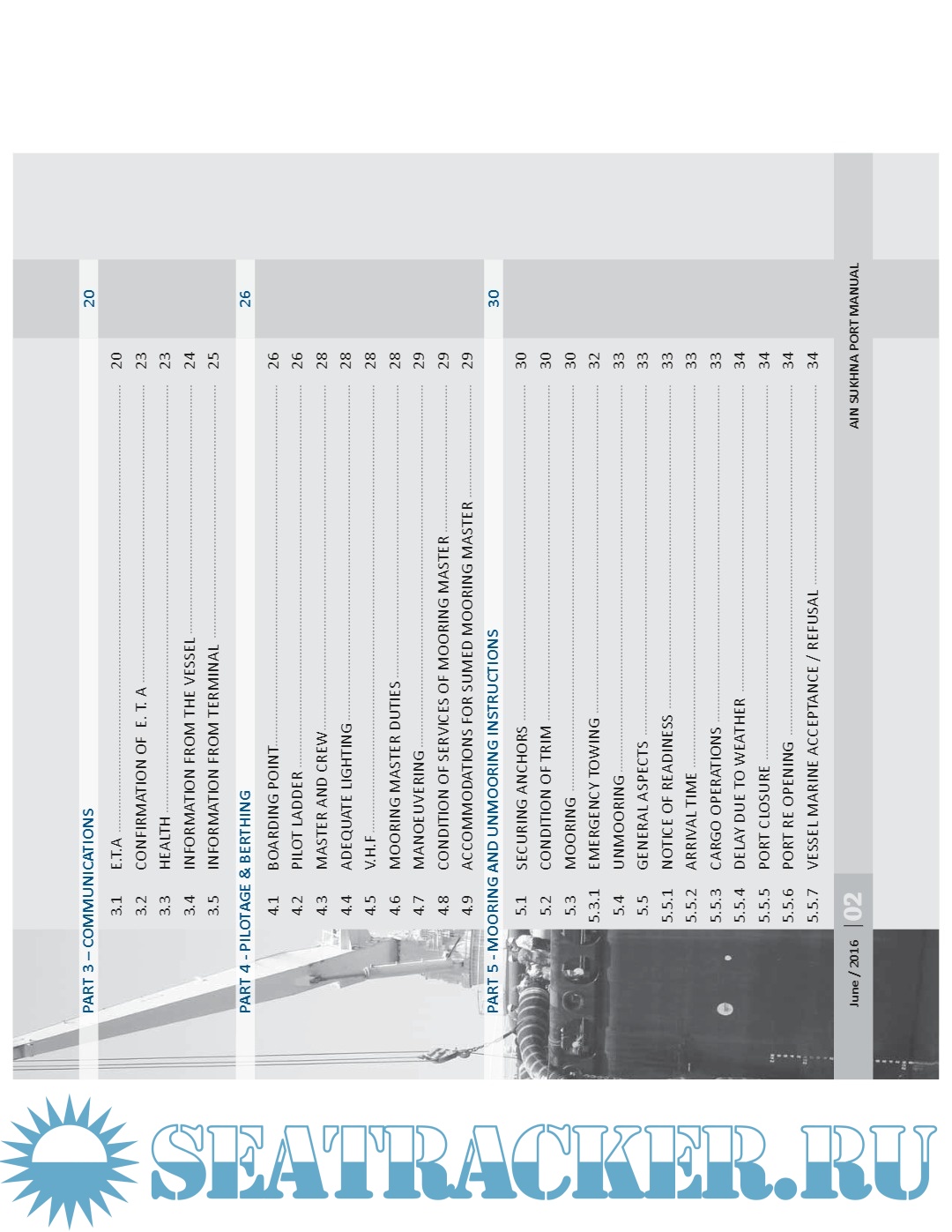 PART 3 – COMMUNICATIONS 20

3.1 E.T.A 20
3.2 CONFIRMATION OF E. T. A 23
3.3 HEALTH 23
3.4 INFORMATION FROM THE VESSEL 24
3.5 INFORMATION FROM TERMINAL 25

PART 4 - PILOTAGE & BERTHING 26

4.1 BOARDING POINT 26
4.2 PILOT LADDER 26
4.3 MASTER AND CREW 28
4.4 ADEQUATE LIGHTING 28
4.5 V.H.F 28
4.6 MOORING MASTER DUTIES 28
4.7 MANOEUVERING 29
4.8 CONDITION OF SERVICES OF MOORING MASTER 29
4.9 ACCOMMODATIONS FOR SUMED MOORING MASTER 29

PART 5 - MOORING AND UNMOORING INSTRUCTIONS 30

5.1 SECURING ANCHORS 30
5.2 CONDITION OF TRIM 30
5.3 MOORING 30
5.3.1 EMERGENCY TOWING 32
5.4 UNMOORING 33
5.5 GENERAL ASPECTS 33
5.5.1 NOTICE OF READINESS 33
5.5.2 ARRIVAL TIME 33
5.5.3 CARGO OPERATIONS 33
5.5.4 DELAY DUE TO WEATHER 34
5.5.5 PORT CLOSURE 34
5.5.6 PORT RE OPENING 34
5.5.7 VESSEL MARINE ACCEPTANCE / REFUSAL 34

June / 2016 | 02 AIN SUKHNA PORT MANUAL

SEATRACKER.RU